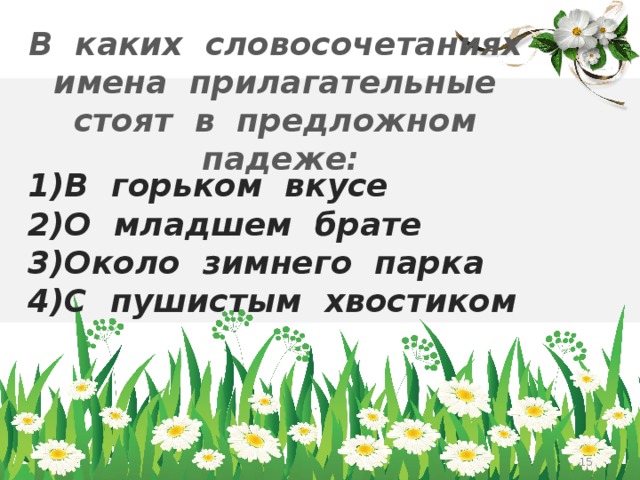 В каких словосочетаниях имена прилагательные стоят в предложном падеже:

1)В горьком вкусе
2)О младшем брате
3)Около зимнего парка
4)С пушистым хвостиком

15